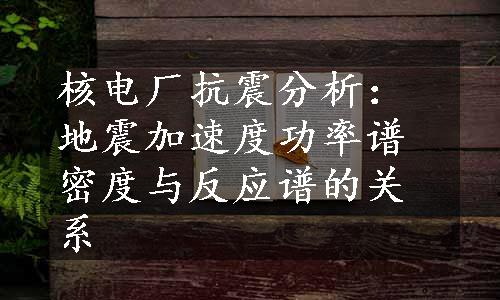 核电厂抗震分析：地震加速度功率谱密度与反应谱的关系